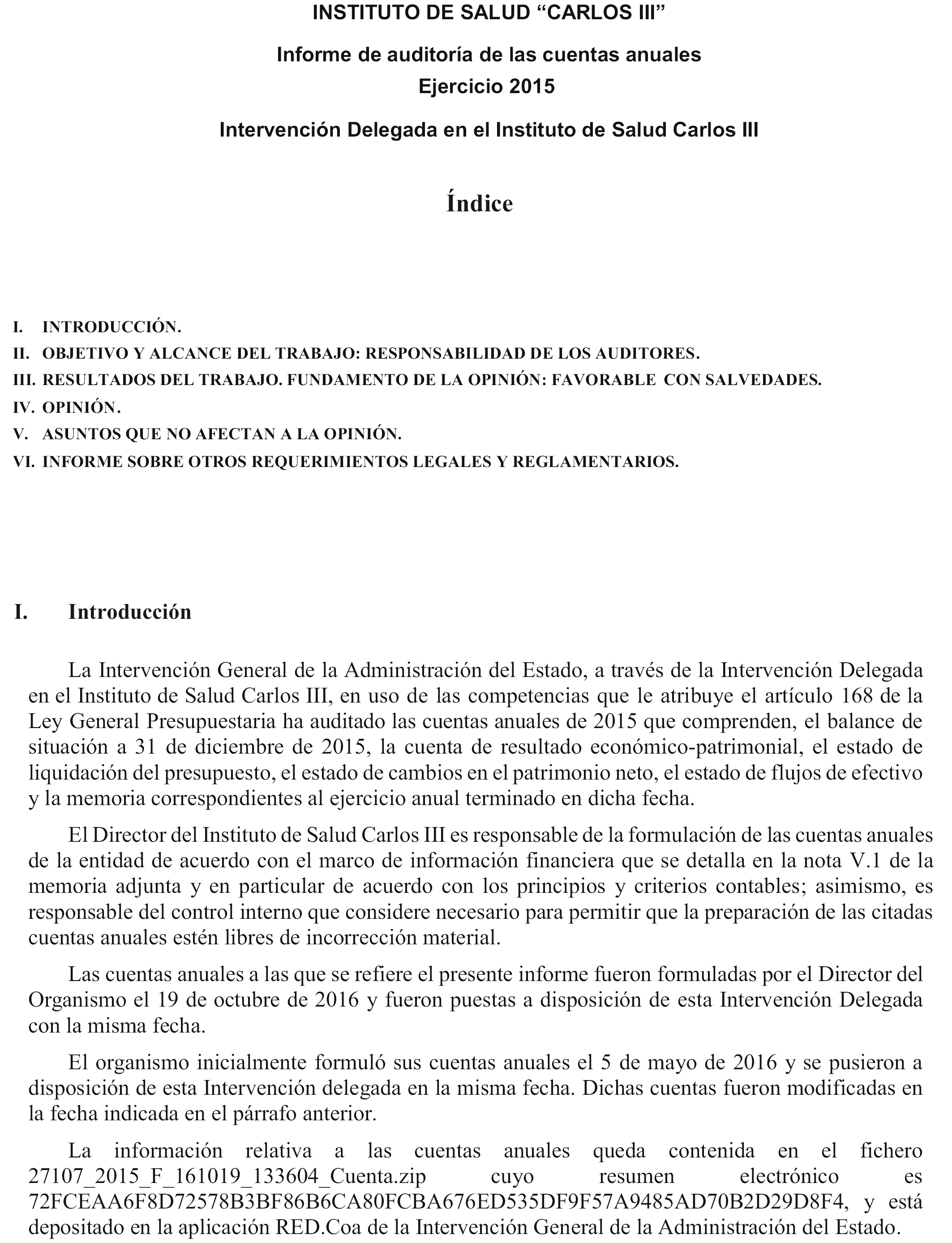 INSTITUTO DE SALUD “CARLOS III”

Informe de auditoría de las cuentas anuales
Ejercicio 2015

Intervención Delegada en el Instituto de Salud Carlos III

Índice

I. INTRODUCCIÓN.
II. OBJETIVO Y ALCANCE DEL TRABAJO: RESPONSABILIDAD DE LOS AUDITORES.
III. RESULTADOS DEL TRABAJO. FUNDAMENTO DE LA OPINIÓN: FAVORABLE CON SALVEDADES.
IV. OPINIÓN.
V. ASUNTOS QUE NO AFECTAN A LA OPINIÓN.
VI. INFORME SOBRE OTROS REQUERIMIENTOS LEGALES Y REGLAMENTARIOS.

I. Introducción

La Intervención General de la Administración del Estado, a través de la Intervención Delegada en el Instituto de Salud Carlos III, en uso de las competencias que le atribuye el artículo 168 de la Ley General Presupuestaria ha auditado las cuentas anuales de 2015 que comprenden, el balance de situación a 31 de diciembre de 2015, la cuenta de resultado económico-patrimonial, el estado de liquidación del presupuesto, el estado de cambios en el patrimonio neto, el estado de flujos de efectivo y la memoria correspondientes al ejercicio anual terminado en dicha fecha.

El Director del Instituto de Salud Carlos III es responsable de la formulación de las cuentas anuales de la entidad de acuerdo con el marco de información financiera que se detalla en la nota V.1 de la memoria adjunta y en particular de acuerdo con los principios y criterios contables; asimismo, es responsable del control interno que considere necesario para permitir que la preparación de las citadas cuentas anuales estén libres de incorrección material.

Las cuentas anuales a las que se refiere el presente informe fueron formuladas por el Director del Organismo el 19 de octubre de 2016 y fueron puestas a disposición de esta Intervención Delegada con la misma fecha.

El organismo inicialmente formuló sus cuentas anuales el 5 de mayo de 2016 y se pusieron a disposición de esta Intervención delegada en la misma fecha. Dichas cuentas fueron modificadas en la fecha indicada en el párrafo anterior.

La información relativa a las cuentas anuales queda contenida en el fichero 27107_2015_F_161019_133604_Cuenta.zip cuyo resumen electrónico es 72FCEAA6F8D72578B3BF86B6CA80FCBA676ED535DF9F57A9485AD70B2D29D8F4, y está depositado en la aplicación RED.Coa de la Intervención General de la Administración del Estado.